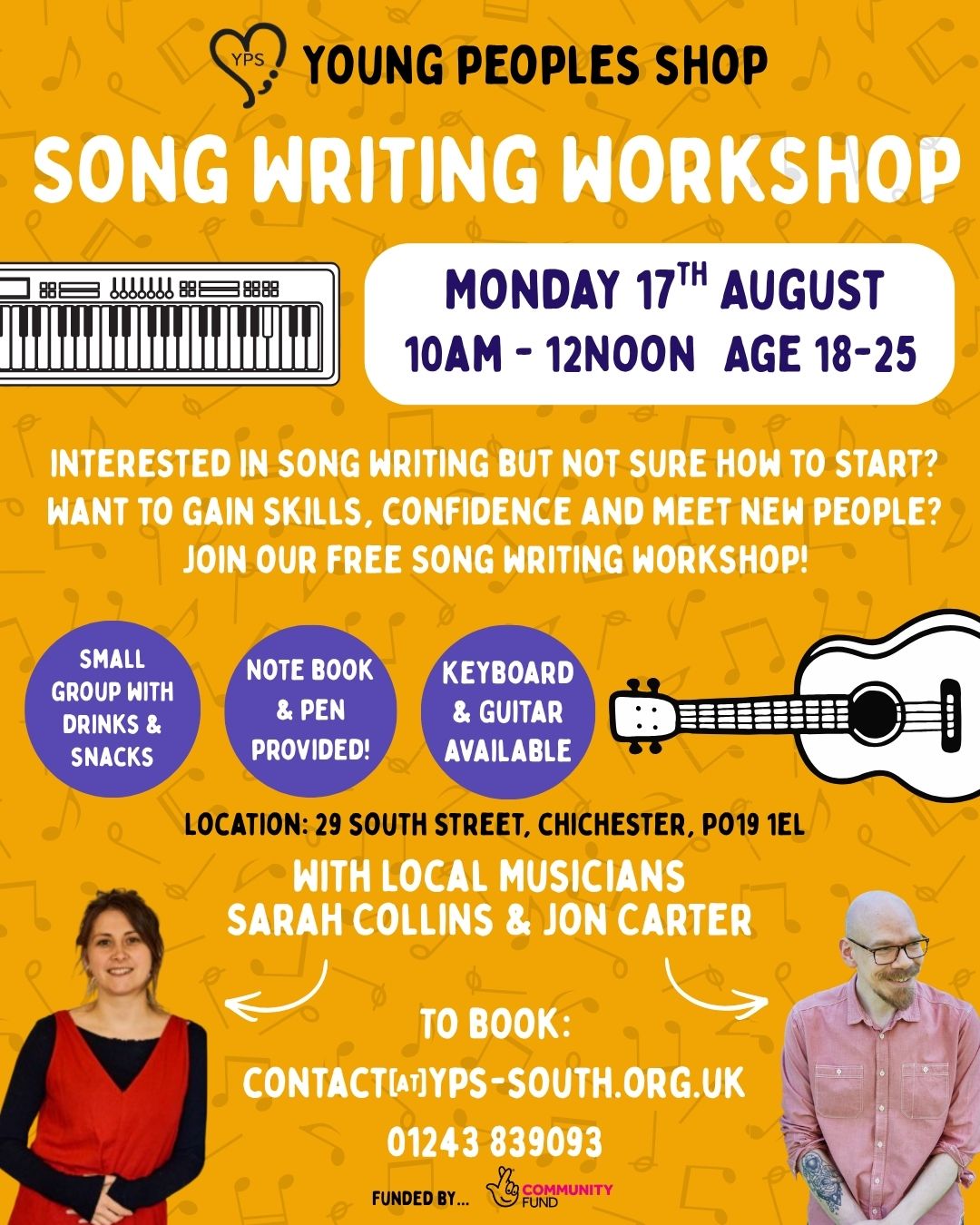 YPS YOUNG PEOPLES SHOP

SONG WRITING WORKSHOP

MONDAY 17TH AUGUST
10AM - 12NOON AGE 18-25

INTERESTED IN SONG WRITING BUT NOT SURE HOW TO START? WANT TO GAIN SKILLS, CONFIDENCE AND MEET NEW PEOPLE? JOIN OUR FREE SONG WRITING WORKSHOP!

SMALL GROUP WITH DRINKS & SNACKS

NOTE BOOK & PEN PROVIDED!

KEYBOARD & GUITAR AVAILABLE

LOCATION: 29 SOUTH STREET, CHICHESTER, PO19 1EL

WITH LOCAL MUSICIANS
SARAH COLLINS & JON CARTER

TO BOOK:
CONTACT[AT]YPS-SOUTH.ORG.UK
01243 839093

FUNDED BY... COMMUNITY FUND